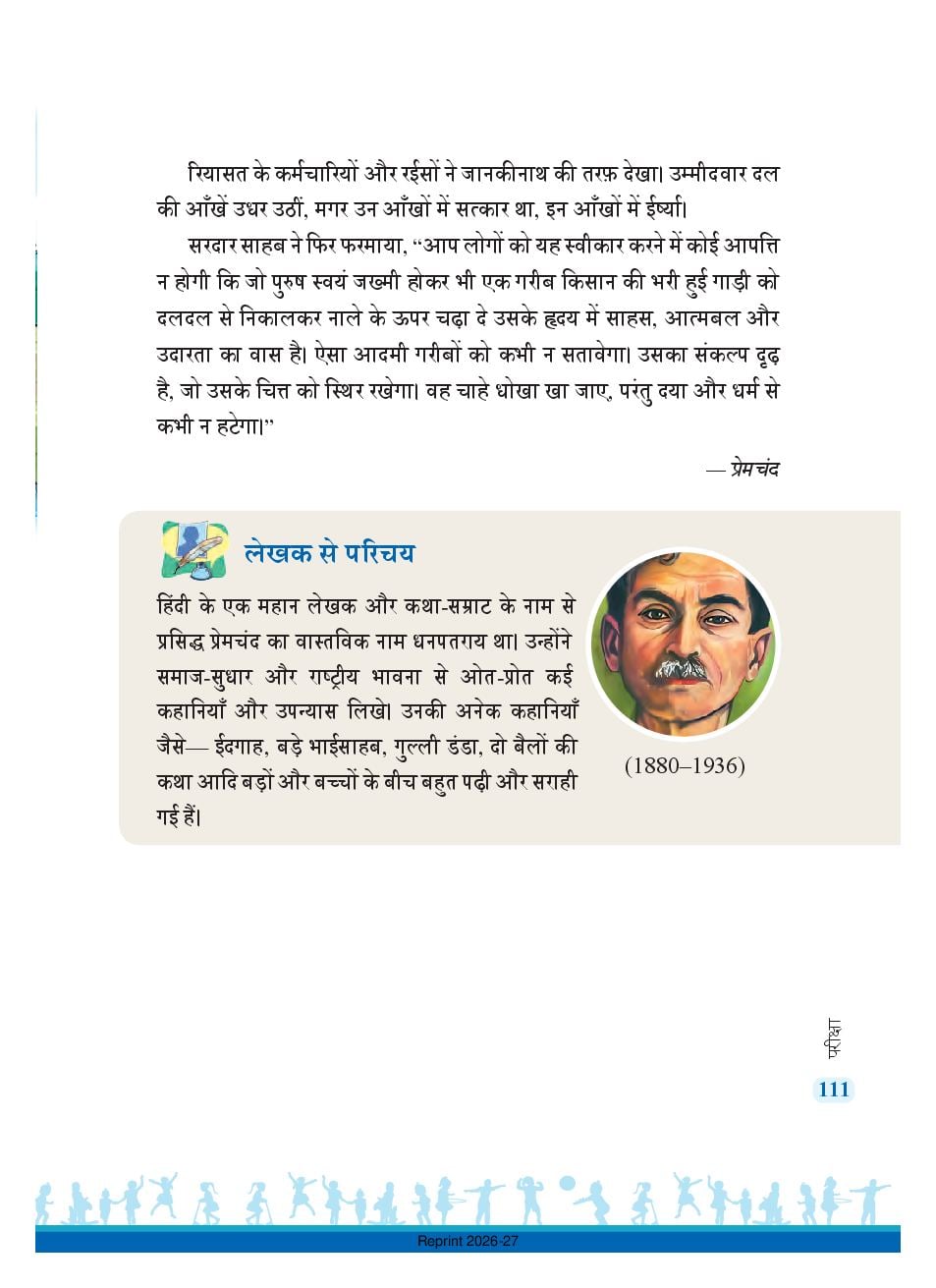 रियासत के कर्मचारियों और रईसों ने जानकीनाथ की तरफ़ देखा। उम्मीदवार दल की आँखें उधर उठीं, मगर उन आँखों में सत्कार था, इन आँखों में ईर्ष्या।

सरदार साहब ने फिर फरमाया, "आप लोगों को यह स्वीकार करने में कोई आपत्ति न होगी कि जो पुरुष स्वयं जख्मी होकर भी एक गरीब किसान की भरी हुई गाड़ी को दलदल से निकालकर नाले के ऊपर चढ़ा दे उसके हृदय में साहस, आत्मबल और उदारता का वास है। ऐसा आदमी गरीबों को कभी न सतावेगा। उसका संकल्प दृढ़ है, जो उसके चित्त को स्थिर रखेगा। वह चाहे धोखा खा जाए, परंतु दया और धर्म से कभी न हटेगा।"

— प्रेमचंद

लेखक से परिचय

हिंदी के एक महान लेखक और कथा-सम्राट के नाम से प्रसिद्ध प्रेमचंद का वास्तविक नाम धनपतराय था। उन्होंने समाज-सुधार और राष्ट्रीय भावना से ओत-प्रोत कई कहानियाँ और उपन्यास लिखे। उनकी अनेक कहानियाँ जैसे— ईदगाह, बड़े भाईसाहब, गुल्ली डंडा, दो बैलों की कथा आदि बड़ों और बच्चों के बीच बहुत पढ़ी और सराही गई हैं।

(1880–1936)

परीक्षा

111

Reprint 2026-27